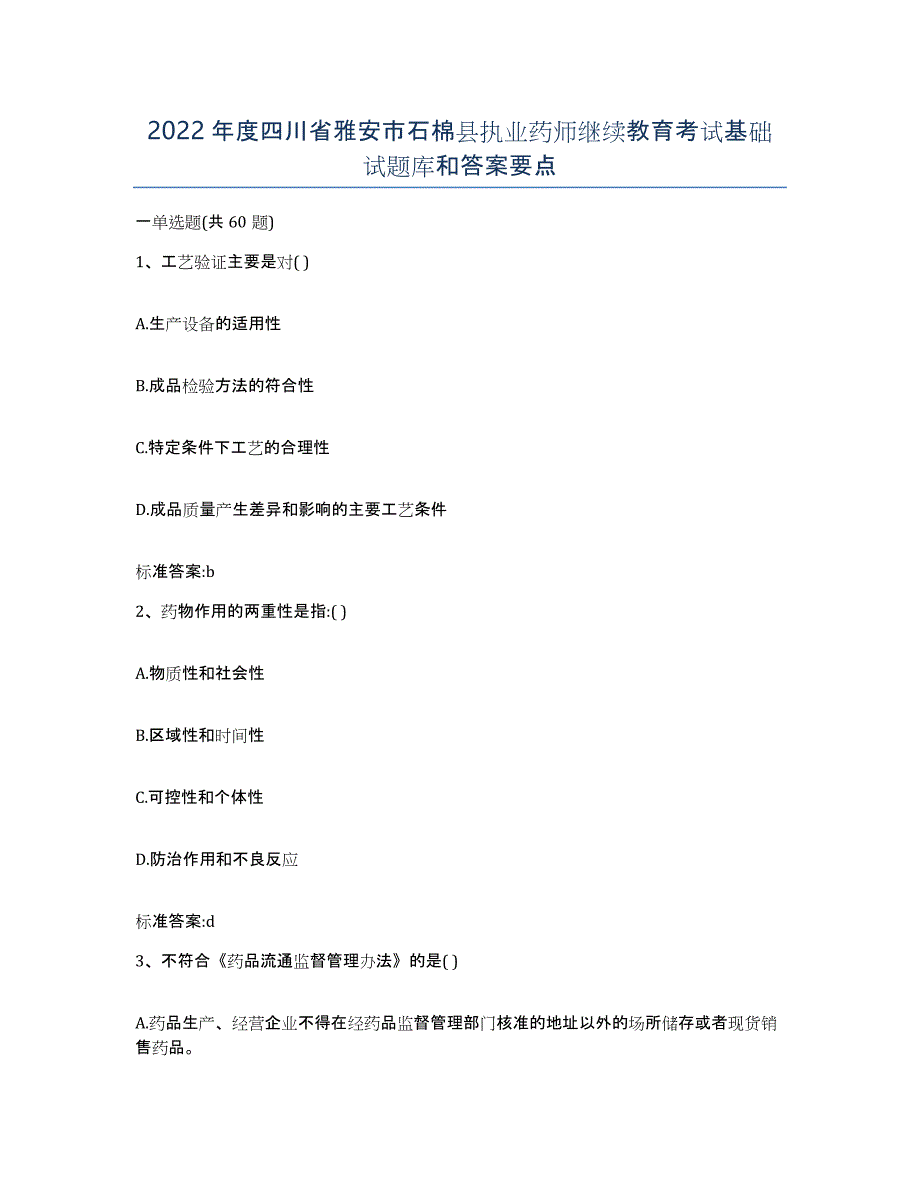 2022年度四川省雅安市石棉县执业药师继续教育考试基础试题库和答案要点

一单选题(共60题)

1、工艺验证主要是对( )

A.生产设备的适用性

B.成品检验方法的符合性

C.特定条件下工艺的合理性

D.成品质量产生差异和影响的主要工艺条件

标准答案:b

2、药物作用的两重性是指:( )

A.物质性和社会性

B.区域性和时间性

C.可控性和个体性

D.防治作用和不良反应

标准答案:d

3、不符合《药品流通监督管理办法》的是( )

A.药品生产、经营企业不得在经药品监督管理部门核准的地址以外的场所储存或者现货销售药品。